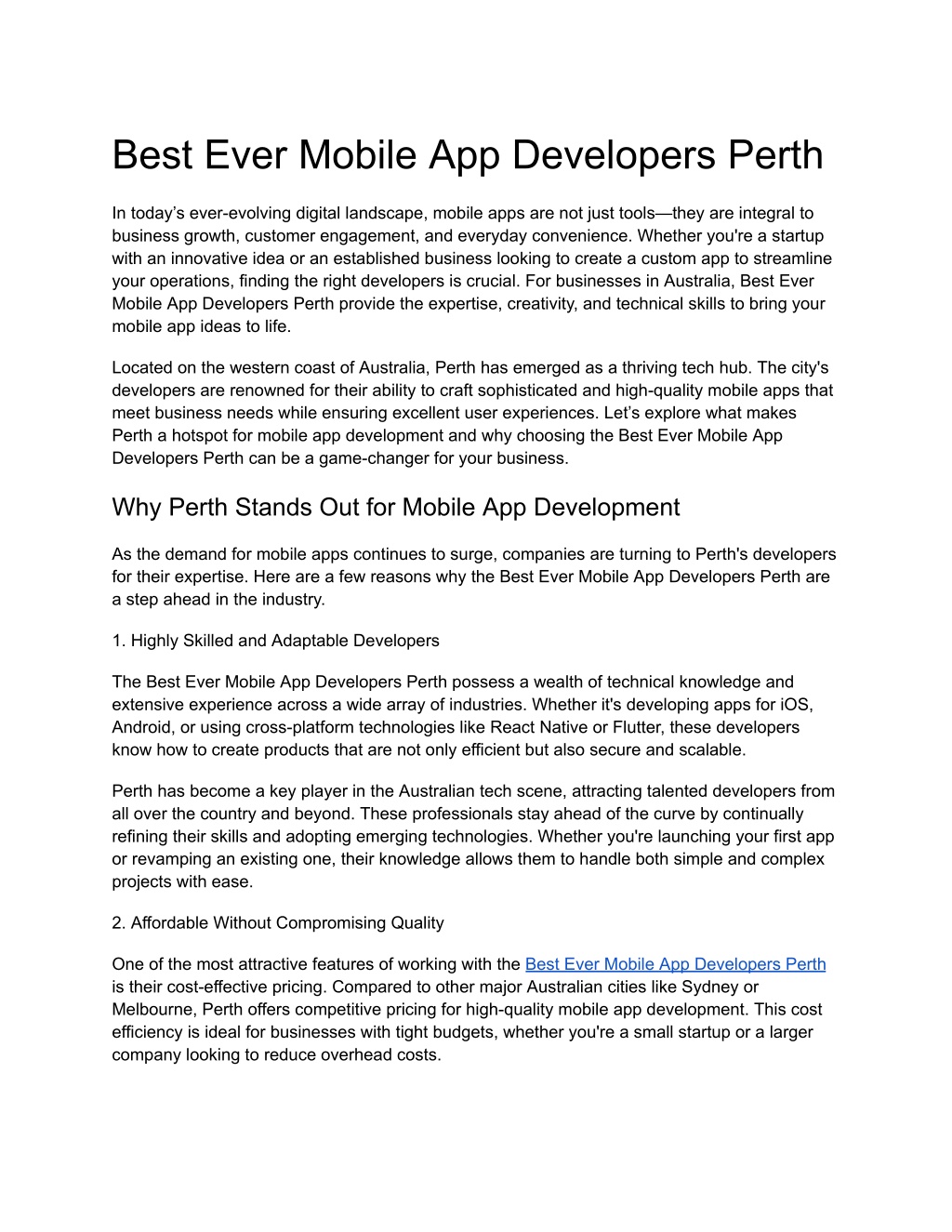 Best Ever Mobile App Developers Perth

In today’s ever-evolving digital landscape, mobile apps are not just tools—they are integral to business growth, customer engagement, and everyday convenience. Whether you're a startup with an innovative idea or an established business looking to create a custom app to streamline your operations, finding the right developers is crucial. For businesses in Australia, Best Ever Mobile App Developers Perth provide the expertise, creativity, and technical skills to bring your mobile app ideas to life.

Located on the western coast of Australia, Perth has emerged as a thriving tech hub. The city's developers are renowned for their ability to craft sophisticated and high-quality mobile apps that meet business needs while ensuring excellent user experiences. Let’s explore what makes Perth a hotspot for mobile app development and why choosing the Best Ever Mobile App Developers Perth can be a game-changer for your business.

Why Perth Stands Out for Mobile App Development

As the demand for mobile apps continues to surge, companies are turning to Perth's developers for their expertise. Here are a few reasons why the Best Ever Mobile App Developers Perth are a step ahead in the industry.

1. Highly Skilled and Adaptable Developers

The Best Ever Mobile App Developers Perth possess a wealth of technical knowledge and extensive experience across a wide array of industries. Whether it's developing apps for iOS, Android, or using cross-platform technologies like React Native or Flutter, these developers know how to create products that are not only efficient but also secure and scalable.

Perth has become a key player in the Australian tech scene, attracting talented developers from all over the country and beyond. These professionals stay ahead of the curve by continually refining their skills and adopting emerging technologies. Whether you're launching your first app or revamping an existing one, their knowledge allows them to handle both simple and complex projects with ease.

2. Affordable Without Compromising Quality

One of the most attractive features of working with the Best Ever Mobile App Developers Perth is their cost-effective pricing. Compared to other major Australian cities like Sydney or Melbourne, Perth offers competitive pricing for high-quality mobile app development. This cost efficiency is ideal for businesses with tight budgets, whether you're a small startup or a larger company looking to reduce overhead costs.